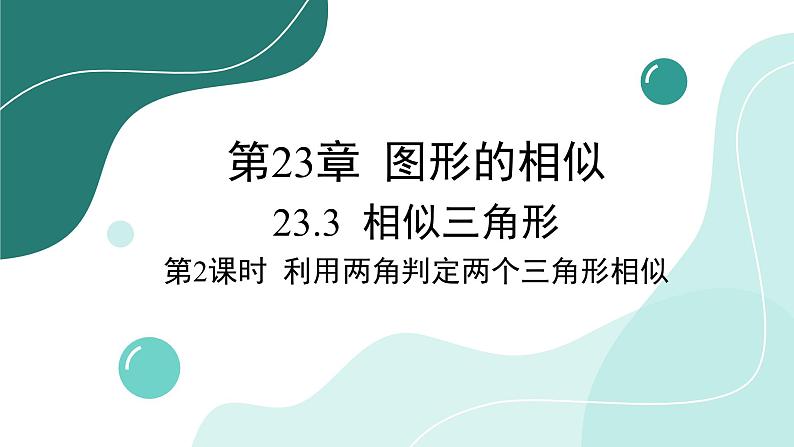 第23章 图形的相似

23.3 相似三角形

第2课时 利用两角判定两个三角形相似